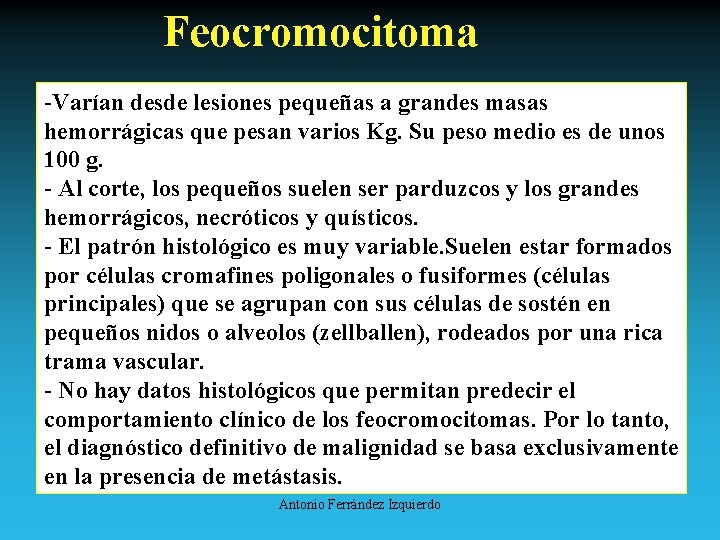 Feocromocitoma

-Varían desde lesiones pequeñas a grandes masas hemorrágicas que pesan varios Kg. Su peso medio es de unos 100 g.
- Al corte, los pequeños suelen ser parduzcos y los grandes hemorrágicos, necróticos y quísticos.
- El patrón histológico es muy variable.Suelen estar formados por células cromafines poligonales o fusiformes (células principales) que se agrupan con sus células de sostén en pequeños nidos o alveolos (zellballen), rodeados por una rica trama vascular.
- No hay datos histológicos que permitan predecir el comportamiento clínico de los feocromocitomas. Por lo tanto, el diagnóstico definitivo de malignidad se basa exclusivamente en la presencia de metástasis.

Antonio Ferrández Izquierdo